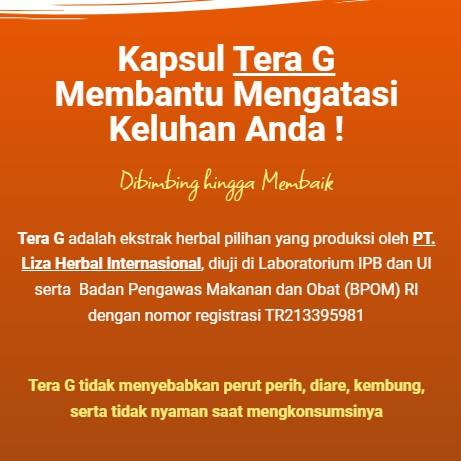 Kapsul Tera G
Membantu Mengatasi
Keluhan Anda !

Dibimbing hingga Membaik

Tera G adalah ekstrak herbal pilihan yang produksi oleh PT. Liza Herbal Internasional, diuji di Laboratorium IPB dan UI serta Badan Pengawas Makanan dan Obat (BPOM) RI dengan nomor registrasi TR213395981

Tera G tidak menyebabkan perut perih, diare, kembung, serta tidak nyaman saat mengkonsumsinya